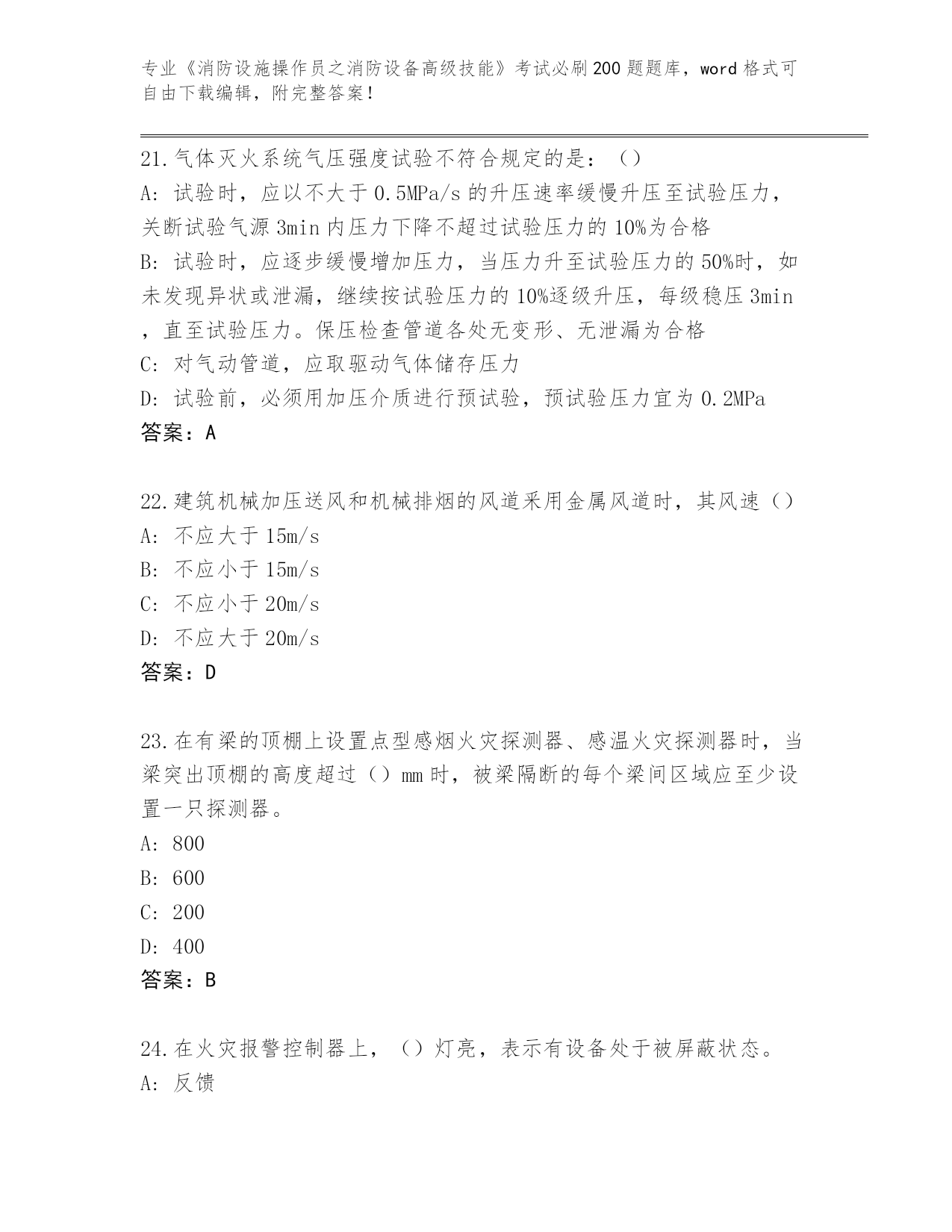 专业《消防设施操作员之消防设备高级技能》考试必刷200题题库，word格式可自由下载编辑，附完整答案！

21.气体灭火系统气压强度试验不符合规定的是：（）
A：试验时，应以不大于0.5MPa/s的升压速率缓慢升压至试验压力，关断试验气源3min内压力下降不超过试验压力的10%为合格
B：试验时，应逐步缓慢增加压力，当压力升至试验压力的50%时，如未发现异状或泄漏，继续按试验压力的10%逐级升压，每级稳压3min，直至试验压力。保压检查管道各处无变形、无泄漏为合格
C：对气动管道，应取驱动气体储存压力
D：试验前，必须用加压介质进行预试验，预试验压力宜为0.2MPa
答案：A

22.建筑机械加压送风和机械排烟的风道采用金属风道时，其风速（）
A：不应大于15m/s
B：不应小于15m/s
C：不应小于20m/s
D：不应大于20m/s
答案：D

23.在有梁的顶棚上设置点型感烟火灾探测器、感温火灾探测器时，当梁突出顶棚的高度超过（）mm时，被梁隔断的每个梁间区域应至少设置一只探测器。
A：800
B：600
C：200
D：400
答案：B

24.在火灾报警控制器上，（）灯亮，表示有设备处于被屏蔽状态。
A：反馈